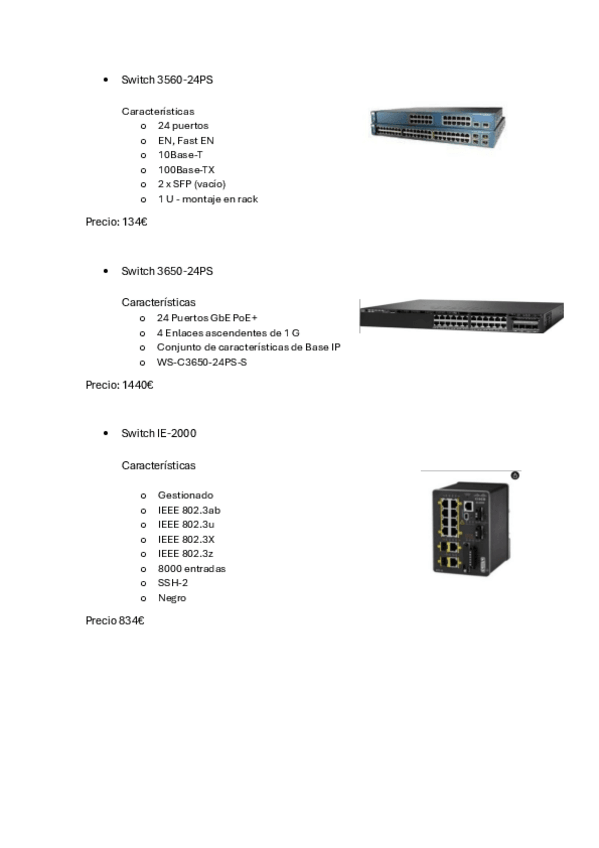 • Switch 3560-24PS

Características
o 24 puertos
o EN, Fast EN
o 10Base-T
o 100Base-TX
o 2 x SFP (vacío)
o 1 U - montaje en rack

Precio: 134€

• Switch 3650-24PS

Características
o 24 Puertos GbE PoE+
o 4 Enlaces ascendentes de 1 G
o Conjunto de características de Base IP
o WS-C3650-24PS-S

Precio: 1440€

• Switch IE-2000

Características

o Gestionado
o IEEE 802.3ab
o IEEE 802.3u
o IEEE 802.3X
o IEEE 802.3z
o 8000 entradas
o SSH-2
o Negro

Precio 834€